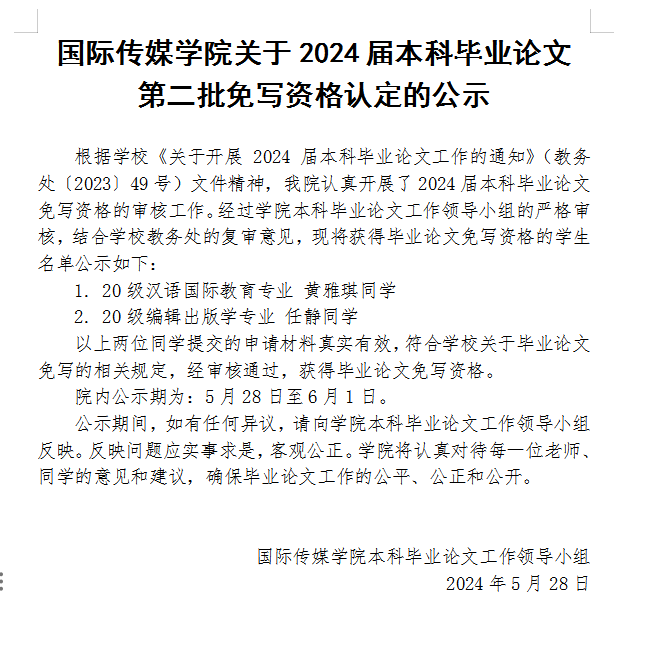 国际传媒学院关于 2024 届本科毕业论文第二批免写资格认定的公示

根据学校《关于开展 2024 届本科毕业论文工作的通知》（教务处〔2023〕49 号）文件精神，我院认真开展了 2024 届本科毕业论文免写资格的审核工作。经过学院本科毕业论文工作领导小组的严格审核，结合学校教务处的复审意见，现将获得毕业论文免写资格的学生名单公示如下：

1. 20 级汉语国际教育专业 黄雅琪同学

2. 20 级编辑出版学专业 任静同学

以上两位同学提交的申请材料真实有效，符合学校关于毕业论文免写的相关规定，经审核通过，获得毕业论文免写资格。

院内公示期为：5 月 28 日至 6 月 1 日。

公示期间，如有任何异议，请向学院本科毕业论文工作领导小组反映。反映问题应实事求是，客观公正。学院将认真对待每一位老师、同学的意见和建议，确保毕业论文工作的公平、公正和公开。

国际传媒学院本科毕业论文工作领导小组
2024 年 5 月 28 日